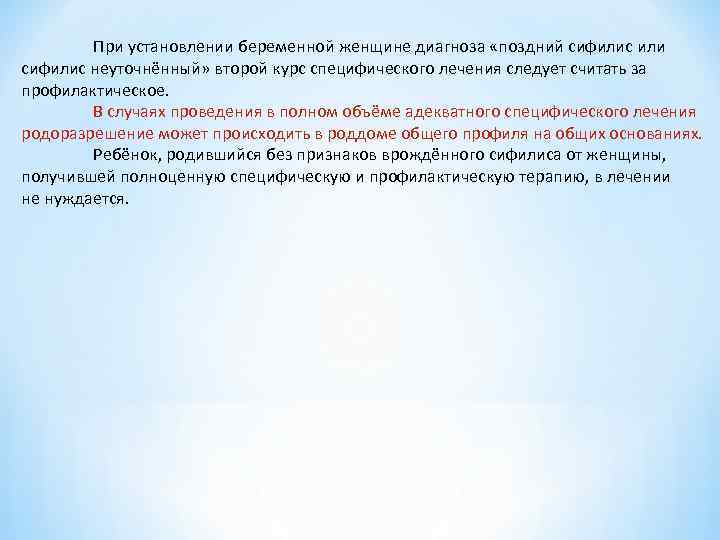 При установлении беременной женщине диагноза «поздний сифилис или сифилис неуточнённый» второй курс специфического лечения следует считать за профилактическое.

В случаях проведения в полном объёме адекватного специфического лечения родоразрешение может происходить в роддоме общего профиля на общих основаниях.

Ребёнок, родившийся без признаков врождённого сифилиса от женщины, получившей полноценную специфическую и профилактическую терапию, в лечении не нуждается.